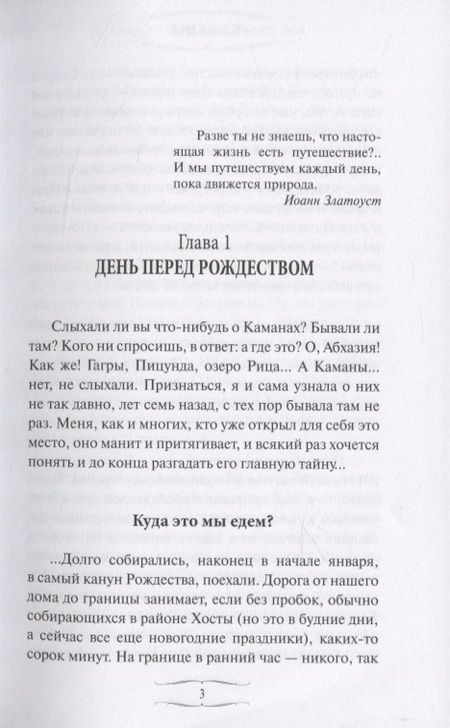 Разве ты не знаешь, что настоящая жизнь есть путешествие?.. И мы путешествуем каждый день, пока движется природа.
Иоанн Златоуст

Глава 1
ДЕНЬ ПЕРЕД РОЖДЕСТВОМ

Слыхали ли вы что-нибудь о Каманах? Бывали ли там? Кого ни спросишь, в ответ: а где это? О, Абхазия! Как же! Гагры, Пицунда, озеро Рица... А Каманы... нет, не слыхали. Признаться, я и сама узнала о них не так давно, лет семь назад, с тех пор бывала там не раз. Меня, как и многих, кто уже открыл для себя это место, оно манит и притягивает, и всякий раз хочется понять и до конца разгадать его главную тайну...

Куда это мы едем?

...Долго собирались, наконец в начале января, в самый канун Рождества, поехали. Дорога от нашего дома до границы занимает, если без пробок, обычно собирающихся в районе Хосты (но это в будние дни, а сейчас все еще новогодние праздники), каких-то сорок минут. На границе в ранний час — никого, так

3